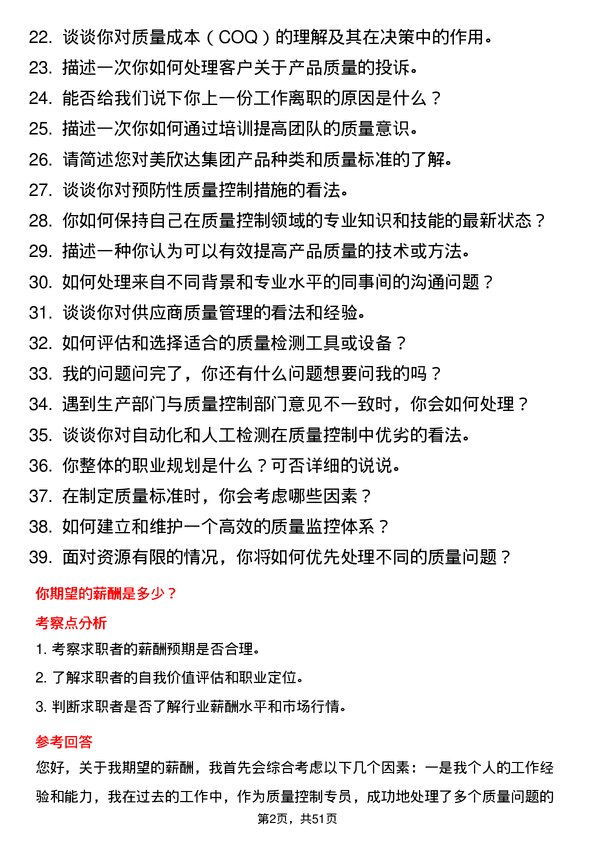 22. 谈谈你对质量成本（COQ）的理解及其在决策中的作用。
23. 描述一次你如何处理客户关于产品质量的投诉。
24. 能否给我们说下你上一份工作离职的原因是什么？
25. 描述一次你如何通过培训提高团队的质量意识。
26. 请简述您对美欣达集团产品种类和质量标准的了解。
27. 谈谈你对预防性质量控制措施的看法。
28. 你如何保持自己在质量控制领域的专业知识和技能的最新状态？
29. 描述一种你认为可以有效提高产品质量的技术或方法。
30. 如何处理来自不同背景和专业水平的同事间的沟通问题？
31. 谈谈你对供应商质量管理的看法和经验。
32. 如何评估和选择适合的质量检测工具或设备？
33. 我的问题问完了，你还有什么问题想要问我的吗？
34. 遇到生产部门与质量控制部门意见不一致时，你会如何处理？
35. 谈谈你对自动化和人工检测在质量控制中优劣的看法。
36. 你整体的职业规划是什么？可否详细的说说。
37. 在制定质量标准时，你会考虑哪些因素？
38. 如何建立和维护一个高效的质量监控体系？
39. 面对资源有限的情况，你将如何优先处理不同的质量问题？

你期望的薪酬是多少？

考察点分析

1. 考察求职者的薪酬预期是否合理。
2. 了解求职者的自我价值评估和职业定位。
3. 判断求职者是否了解行业薪酬水平和市场行情。

参考回答

您好，关于我期望的薪酬，我首先会综合考虑以下几个因素：一是我个人的工作经验和能力，我在过去的工作中，作为质量控制专员，成功地处理了多个质量问题的

第2页，共51页